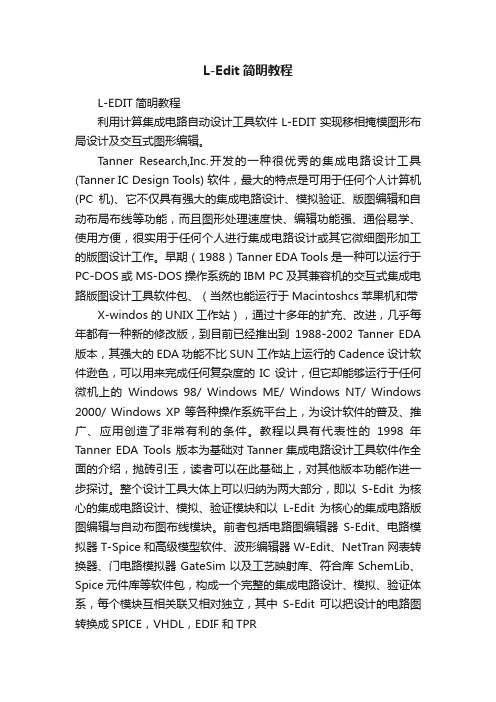 L-Edit 简明教程

L-EDIT 简明教程

利用计算集成电路自动设计工具软件 L-EDIT 实现移相掩模图形布局设计及交互式图形编辑。

Tanner Research,Inc.开发的一种很优秀的集成电路设计工具 (Tanner IC Design Tools) 软件，最大的特点是可用于任何个人计算机 (PC 机)、它不仅具有强大的集成电路设计、模拟验证、版图编辑和自动布局布线等功能，而且图形处理速度快、编辑功能强、通俗易学、使用方便，很实用于任何个人进行集成电路设计或其它微细图形加工的版图设计工作。早期（1988）Tanner EDA Tools 是一种可以运行于 PC-DOS 或 MS-DOS 操作系统的 IBM PC 及其兼容机的交互式集成电路版图设计工具软件包、（当然也能运行于 Macintoshcs 苹果机和带

X-windos 的 UNIX 工作站），通过十多年的扩充、改进，几乎每年都有一种新的修改版，到目前已经推出到 1988-2002 Tanner EDA 版本，其强大的 EDA 功能不比 SUN 工作站上运行的 Cadence 设计软件逊色，可以用来完成任何复杂度的 IC 设计，但它却能够运行于任何微机上的 Windows 98/ Windows ME/ Windows NT/ Windows 2000/ Windows XP 等各种操作系统平台上，为设计软件的普及、推广、应用创造了非常有利的条件。教程以具有代表性的 1998 年 Tanner EDA Tools 版本为基础对 Tanner 集成电路设计工具软件作全面的介绍，抛砖引玉，读者可以在此基础上，对其他版本功能作进一步探讨。整个设计工具大体上可以归纳为两大部分，即以 S-Edit 为核心的集成电路设计、模拟、验证模块和以 L-Edit 为核心的集成电路版图编辑与自动布图布线模块。前者包括电路图编辑器 S-Edit、电路模拟器 T-Spice 和高级模型软件、波形编辑器 W-Edit、NetTran 网表转换器、门电路模拟器 GateSim 以及工艺映射库、符合库 SchemLib、Spice 元件库等软件包，构成一个完整的集成电路设计、模拟、验证体系，每个模块互相关联又相对独立，其中 S-Edit 可以把设计的电路图转换成 SPICE，VHDL，EDIF 和 TPR